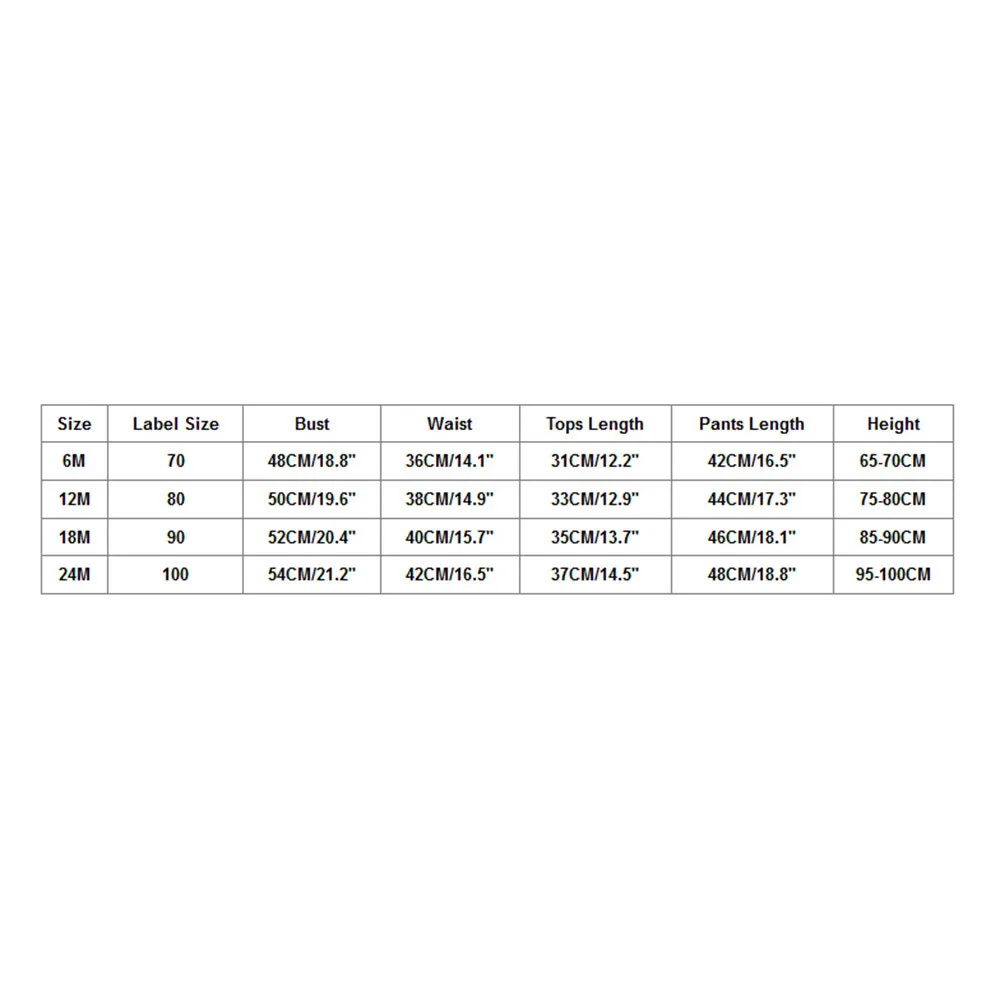 | Size | Label Size | Bust | Waist | Tops Length | Pants Length | Height |
|---|---|---|---|---|---|---|
| 6M | 70 | 48CM/18.8" | 36CM/14.1" | 31CM/12.2" | 42CM/16.5" | 65-70CM |
| 12M | 80 | 50CM/19.6" | 38CM/14.9" | 33CM/12.9" | 44CM/17.3" | 75-80CM |
| 18M | 90 | 52CM/20.4" | 40CM/15.7" | 35CM/13.7" | 46CM/18.1" | 85-90CM |
| 24M | 100 | 54CM/21.2" | 42CM/16.5" | 37CM/14.5" | 48CM/18.8" | 95-100CM |